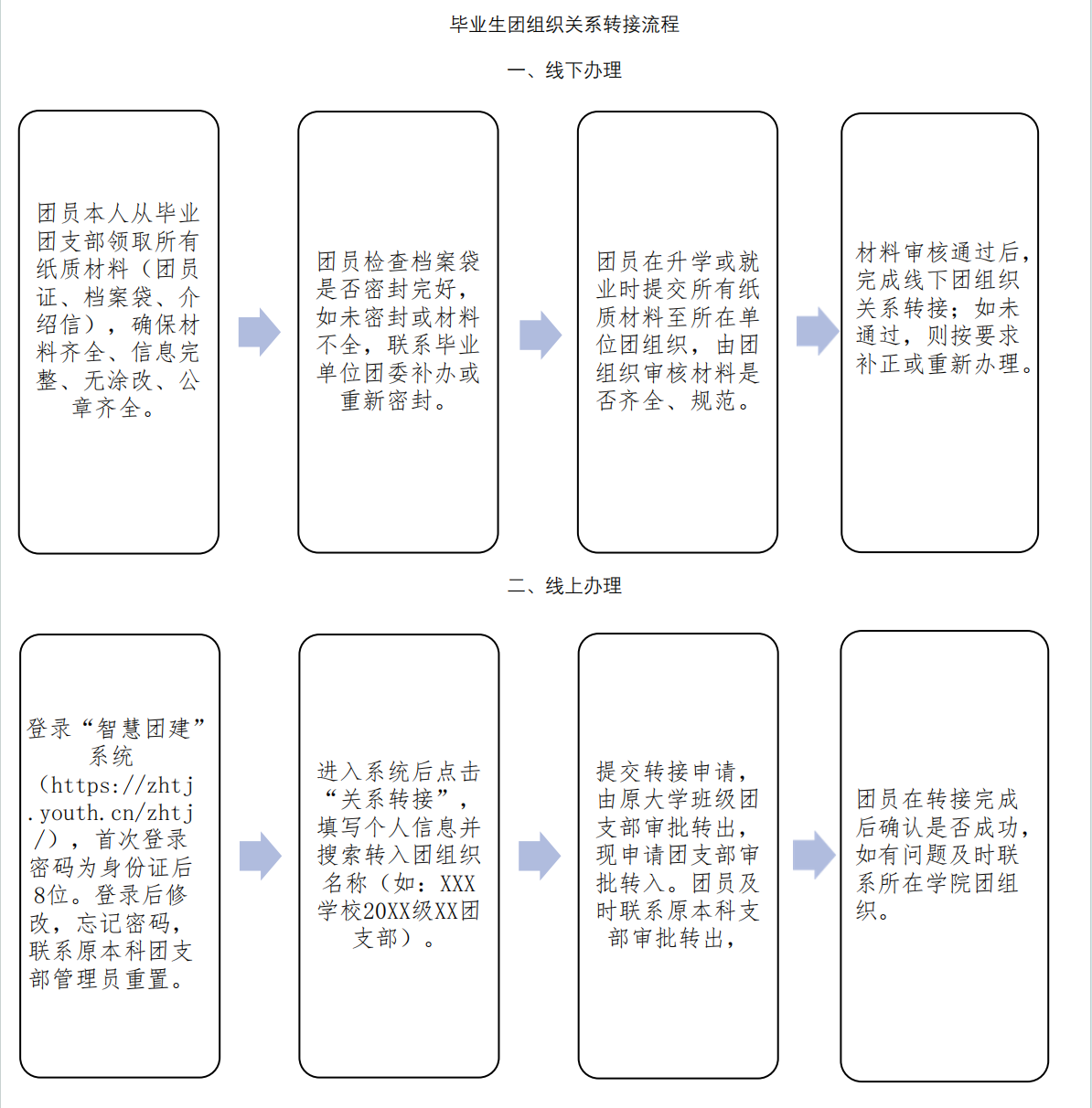 毕业生团组织关系转接流程

一、线下办理

团员本人从毕业团支部领取所有纸质材料（团员证、档案袋、介绍信），确保材料齐全、信息完整、无涂改、公章齐全。

团员检查档案袋是否密封完好，如未密封或材料不全，联系毕业单位团委补办或重新密封。

团员在升学或就业时提交所有纸质材料至所在单位团组织，由团组织审核材料是否齐全、规范。

材料审核通过后，完成线下团组织关系转接；如未通过，则按要求补正或重新办理。

二、线上办理

登录“智慧团建”系统（https://zhtj.youth.cn/zhtj/），首次登录密码为身份证后8位。登录后修改，忘记密码，联系原本科团支部管理员重置。

进入系统后点击“关系转接”，填写个人信息并搜索转入团组织名称（如：XXX学校20XX级XX团支部）。

提交转接申请，由原大学班级团支部审批转出，现申请团支部审批转入。团员及时联系原本科支部审批转出，

团员在转接完成后确认是否成功，如有问题及时联系所在学院团组织。